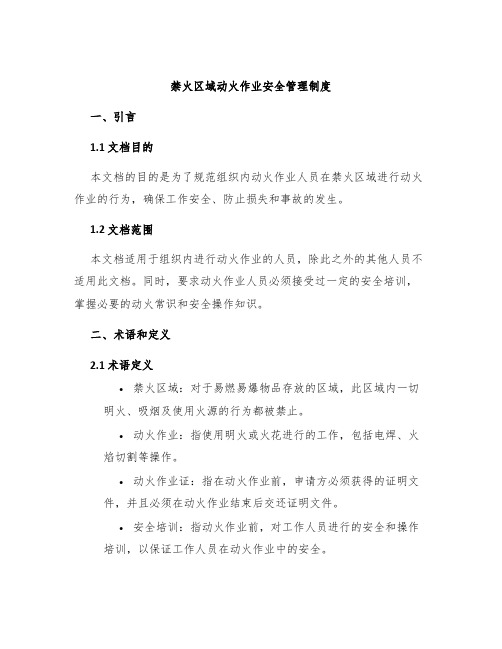 禁火区域动火作业安全管理制度

一、引言

1.1 文档目的

本文档的目的是为了规范组织内动火作业人员在禁火区域进行动火作业的行为，确保工作安全、防止损失和事故的发生。

1.2 文档范围

本文档适用于组织内进行动火作业的人员，除此之外的其他人员不适用此文档。同时，要求动火作业人员必须接受过一定的安全培训，掌握必要的动火常识和安全操作知识。

二、术语和定义

2.1 术语定义

• 禁火区域：对于易燃易爆物品存放的区域，此区域内一切明火、吸烟及使用火源的行为都被禁止。

• 动火作业：指使用明火或火花进行的工作，包括电焊、火焰切割等操作。

• 动火作业证：指在动火作业前，申请方必须获得的证明文件，并且必须在动火作业结束后交还证明文件。

• 安全培训：指动火作业前，对工作人员进行的安全和操作培训，以保证工作人员在动火作业中的安全。